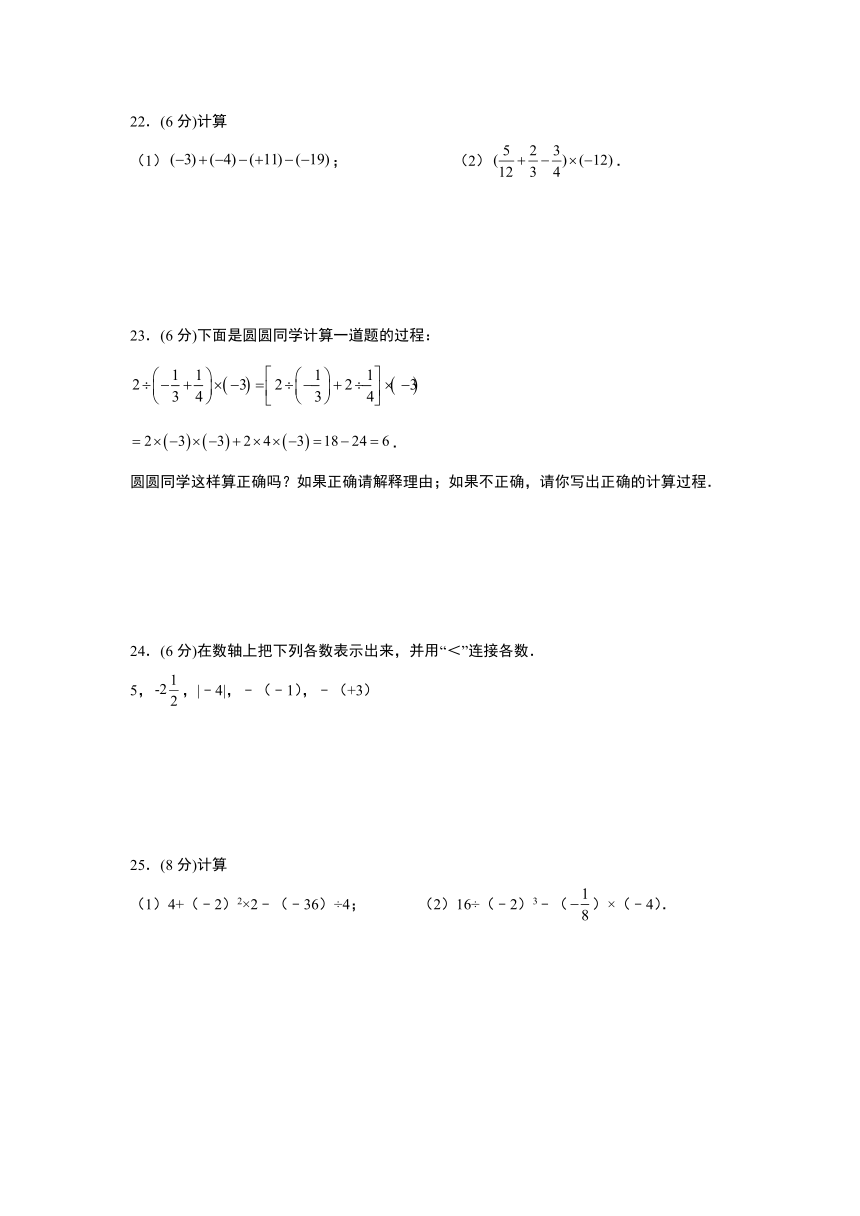 22．(6 分)计算

（1）$(-3)+(-4)-(+11)-(-19)$；　　（2）$(\frac{5}{12}+\frac{2}{3}-\frac{3}{4})\times(-12)$．

23．(6 分)下面是圆圆同学计算一道题的过程：

$2\div\left(-\frac{1}{3}+\frac{1}{4}\right)\times(-3)=\left[2\div\left(-\frac{1}{3}\right)+2\div\frac{1}{4}\right]\times(-3)$

$=2\times(-3)\times(-3)+2\times4\times(-3)=18-24=6$．

圆圆同学这样算正确吗？如果正确请解释理由；如果不正确，请你写出正确的计算过程．

24．(6 分)在数轴上把下列各数表示出来，并用“<”连接各数．

5，$-2\frac{1}{2}$，|－4|，－（－1），－（+3）

25．(8 分)计算

（1）4+（－2）$^2$×2－（－36）÷4；　　（2）16÷（－2）$^3$－（$-\frac{1}{8}$）×（－4）．